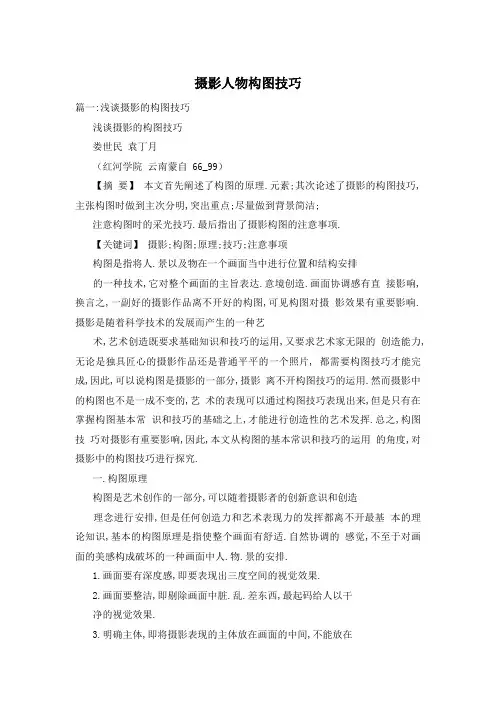 摄影人物构图技巧

篇一:浅谈摄影的构图技巧

浅谈摄影的构图技巧

娄世民 袁丁月

（红河学院 云南蒙自 66_99）

【摘 要】 本文首先阐述了构图的原理.元素;其次论述了摄影的构图技巧,主张构图时做到主次分明,突出重点;尽量做到背景简洁;

注意构图时的采光技巧.最后指出了摄影构图的注意事项.

【关键词】 摄影;构图;原理;技巧;注意事项

构图是指将人.景以及物在一个画面当中进行位置和结构安排

的一种技术,它对整个画面的主旨表达.意境创造.画面协调感有直 接影响,换言之,一副好的摄影作品离不开好的构图,可见构图对摄 影效果有重要影响.摄影是随着科学技术的发展而产生的一种艺

术,艺术创造既要求基础知识和技巧的运用,又要求艺术家无限的 创造能力,无论是独具匠心的摄影作品还是普通平平的一个照片, 都需要构图技巧才能完成,因此,可以说构图是摄影的一部分,摄影 离不开构图技巧的运用.然而摄影中的构图也不是一成不变的,艺 术的表现可以通过构图技巧表现出来,但是只有在掌握构图基本常 识和技巧的基础之上,才能进行创造性的艺术发挥.总之,构图技 巧对摄影有重要影响,因此,本文从构图的基本常识和技巧的运用 的角度,对摄影中的构图技巧进行探究.

一.构图原理

构图是艺术创作的一部分,可以随着摄影者的创新意识和创造

理念进行安排,但是任何创造力和艺术表现力的发挥都离不开最基 本的理论知识,基本的构图原理是指使整个画面有舒适.自然协调的 感觉,不至于对画面的美感构成破坏的一种画面中人.物.景的安排.

1.画面要有深度感,即要表现出三度空间的视觉效果.

2.画面要整洁,即剔除画面中脏.乱.差东西,最起码给人以干

净的视觉效果.

3.明确主体,即将摄影表现的主体放在画面的中间,不能放在